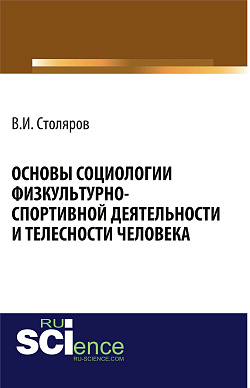 В.И. Столяров

ОСНОВЫ СОЦИОЛОГИИ ФИЗКУЛЬТУРНО-СПОРТИВНОЙ ДЕЯТЕЛЬНОСТИ И ТЕЛЕСНОСТИ ЧЕЛОВЕКА

RU
SCIence
RU-SCIENCE.COM